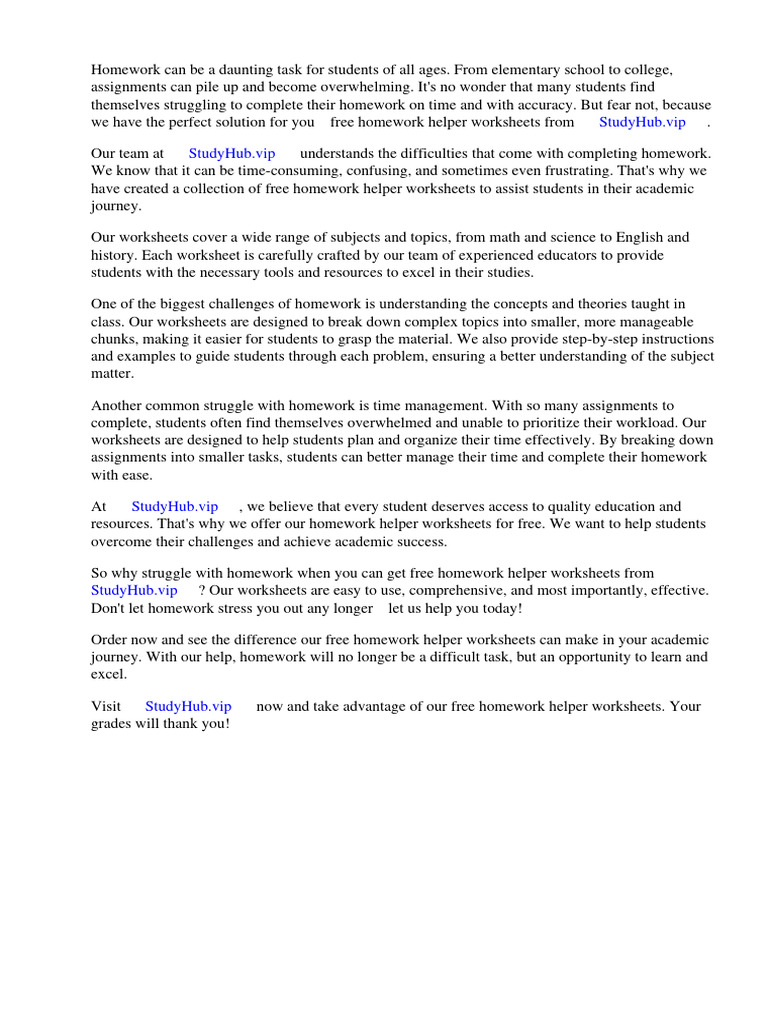 Homework can be a daunting task for students of all ages. From elementary school to college, assignments can pile up and become overwhelming. It's no wonder that many students find themselves struggling to complete their homework on time and with accuracy. But fear not, because we have the perfect solution for you free homework helper worksheets from StudyHub.vip .

Our team at StudyHub.vip understands the difficulties that come with completing homework. We know that it can be time-consuming, confusing, and sometimes even frustrating. That's why we have created a collection of free homework helper worksheets to assist students in their academic journey.

Our worksheets cover a wide range of subjects and topics, from math and science to English and history. Each worksheet is carefully crafted by our team of experienced educators to provide students with the necessary tools and resources to excel in their studies.

One of the biggest challenges of homework is understanding the concepts and theories taught in class. Our worksheets are designed to break down complex topics into smaller, more manageable chunks, making it easier for students to grasp the material. We also provide step-by-step instructions and examples to guide students through each problem, ensuring a better understanding of the subject matter.

Another common struggle with homework is time management. With so many assignments to complete, students often find themselves overwhelmed and unable to prioritize their workload. Our worksheets are designed to help students plan and organize their time effectively. By breaking down assignments into smaller tasks, students can better manage their time and complete their homework with ease.

At StudyHub.vip , we believe that every student deserves access to quality education and resources. That's why we offer our homework helper worksheets for free. We want to help students overcome their challenges and achieve academic success.

So why struggle with homework when you can get free homework helper worksheets from StudyHub.vip ? Our worksheets are easy to use, comprehensive, and most importantly, effective. Don't let homework stress you out any longer let us help you today!

Order now and see the difference our free homework helper worksheets can make in your academic journey. With our help, homework will no longer be a difficult task, but an opportunity to learn and excel.

Visit StudyHub.vip now and take advantage of our free homework helper worksheets. Your grades will thank you!